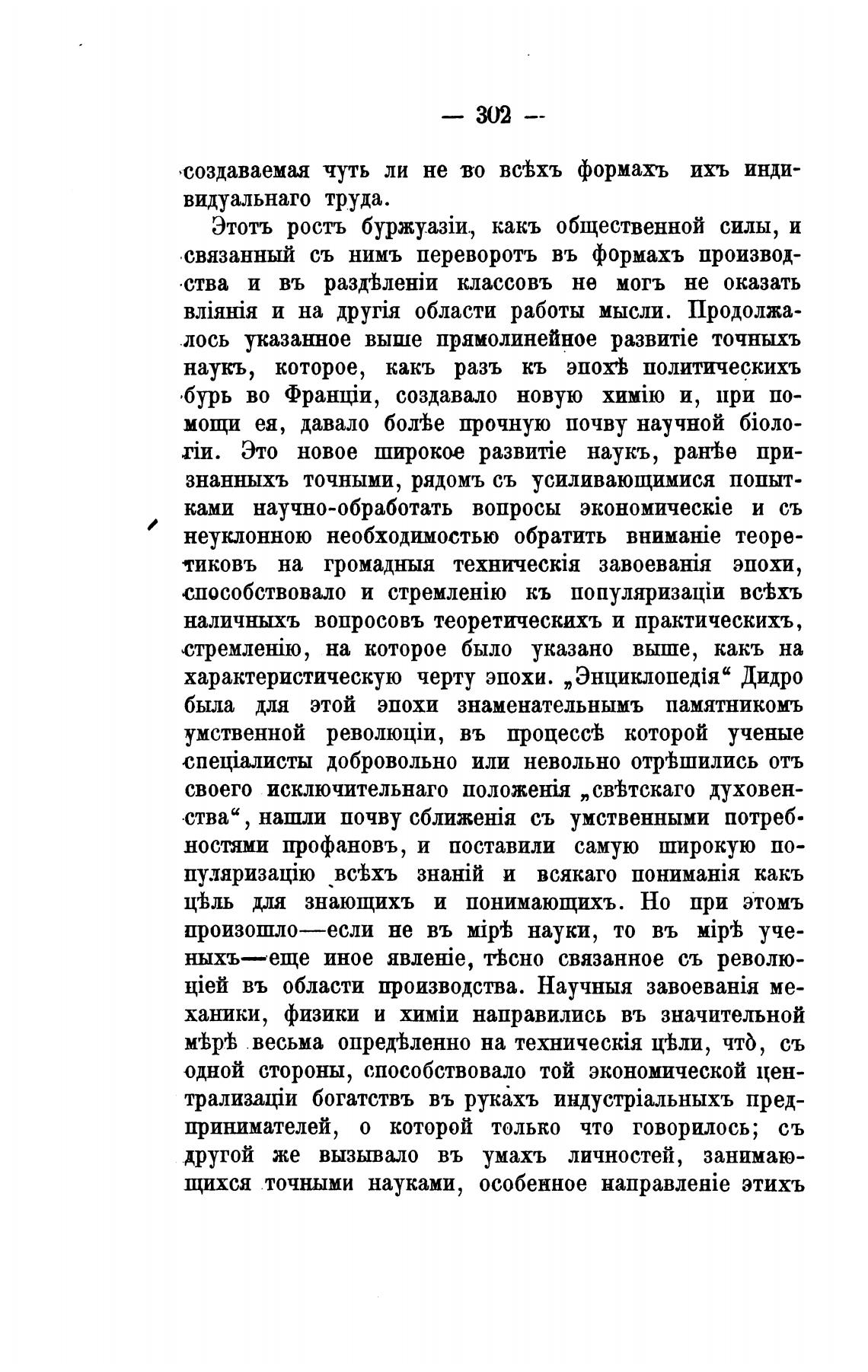 — 302 —

создаваемая чуть ли не во всѣхъ формахъ ихъ индивидуальнаго труда.

Этотъ ростъ буржуазіи, какъ общественной силы, и связанный съ нимъ переворотъ въ формахъ производства и въ раздѣленіи классовъ не могъ не оказать вліянія и на другія области работы мысли. Продолжалось указанное выше прямолинейное развитіе точныхъ наукъ, которое, какъ разъ къ эпохѣ политическихъ бурь во Франціи, создавало новую химію и, при помощи ея, давало болѣе прочную почву научной біологіи. Это новое широкое развитіе наукъ, ранѣе признанныхъ точными, рядомъ съ усиливающимися попытками научно-обработать вопросы экономическіе и съ неуклонною необходимостью обратить вниманіе теоретиковъ на громадныя техническія завоеванія эпохи, способствовало и стремленію къ популяризаціи всѣхъ наличныхъ вопросовъ теоретическихъ и практическихъ, стремленію, на которое было указано выше, какъ на характеристическую черту эпохи. „Энциклопедія“ Дидро была для этой эпохи знаменательнымъ памятникомъ умственной революціи, въ процессѣ которой ученые спеціалисты добровольно или невольно отрѣшились отъ своего исключительнаго положенія „свѣтскаго духовенства“, нашли почву сближенія съ умственными потребностями профановъ, и поставили самую широкую популяризацію всѣхъ знаній и всякаго пониманія какъ цѣль для знающихъ и понимающихъ. Но при этомъ произошло—если не въ мірѣ науки, то въ мірѣ ученыхъ—еще иное явленіе, тѣсно связанное съ революціей въ области производства. Научныя завоеванія механики, физики и химіи направились въ значительной мѣрѣ весьма опредѣленно на техническія цѣли, что, съ одной стороны, способствовало той экономической централизаціи богатствъ въ рукахъ индустріальныхъ предпринимателей, о которой только что говорилось; съ другой же вызывало въ умахъ личностей, занимающихся точными науками, особенное направленіе этихъ